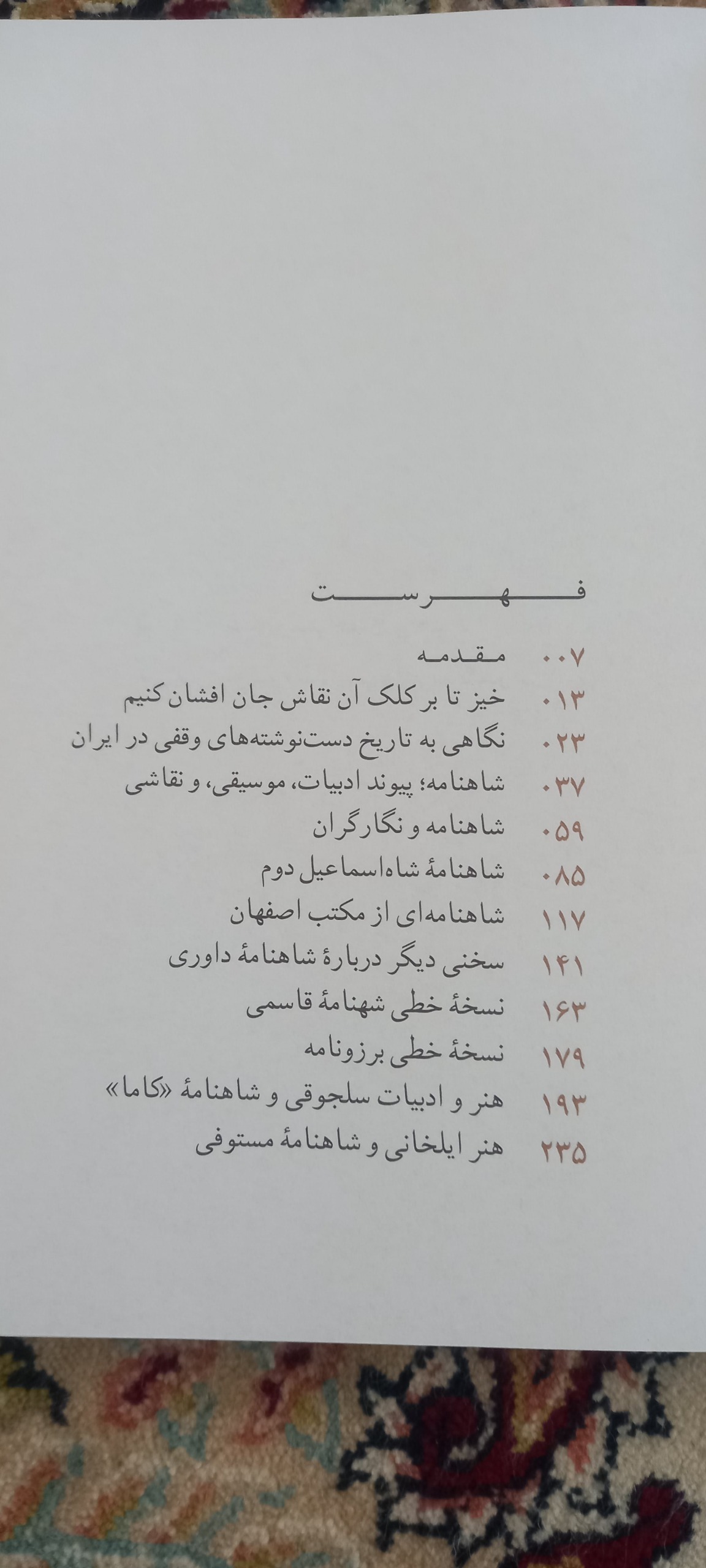 فهرست

۰۰۷ مقدمه
۰۱۳ خیز تا بر کلک آن نقاش جان افشان کنیم
۰۲۳ نگاهی به تاریخ دست‌نوشته‌های وقفی در ایران
۰۳۷ شاهنامه؛ پیوند ادبیات، موسیقی، و نقاشی
۰۵۹ شاهنامه و نگارگران
۰۸۵ شاهنامهٔ شاه‌اسماعیل دوم
۱۱۷ شاهنامه‌ای از مکتب اصفهان
۱۴۱ سخنی دیگر دربارهٔ شاهنامهٔ داوری
۱۶۳ نسخهٔ خطی شهنامهٔ قاسمی
۱۷۹ نسخهٔ خطی برزونامه
۱۹۳ هنر و ادبیات سلجوقی و شاهنامهٔ «کاما»
۲۳۵ هنر ایلخانی و شاهنامهٔ مستوفی